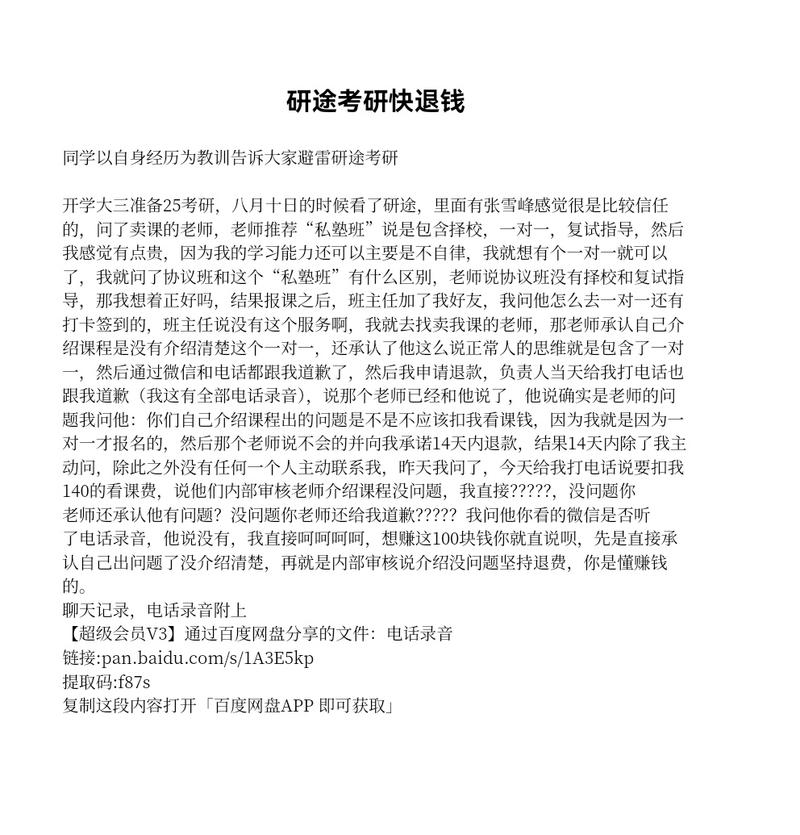 研途考研快退钱

同学以自身经历为教训告诉大家避雷研途考研

开学大三准备25考研，八月十日的时候看了研途，里面有张雪峰感觉很是比较信任的，问了卖课的老师，老师推荐“私塾班”说是包含择校，一对一，复试指导，然后我感觉有点贵，因为我的学习能力还可以主要是不自律，我就想有个一对一就可以了，我就问了协议班和这个“私塾班”有什么区别，老师说协议班没有择校和复试指导，那我想着正好吗，结果报课之后，班主任加了我好友，我问他怎么去一对一还有打卡签到的，班主任说没有这个服务啊，我就去找卖我课的老师，那老师承认自己介绍课程是没有介绍清楚这个一对一，还承认了他这么说正常人的思维就是包含了一对一，然后通过微信和电话都跟我道歉了，然后我申请退款，负责人当天给我打电话也跟我道歉（我这有全部电话录音），说那个老师已经和他说了，他说确实是老师的问题我问他：你们自己介绍课程出的问题是不是不应该扣我看课钱，因为我就是因为一对一才报名的，然后那个老师说不会的并向我承诺14天内退款，结果14天内除了我主动问，除此之外没有任何一个人主动联系我，昨天我问了，今天给我打电话说要扣我140的看课费，说他们内部审核老师介绍课程没问题，我直接?????，没问题你老师还承认他有问题？没问题你老师还给我道歉?????我问他你看的微信是否听了电话录音，他说没有，我直接呵呵呵呵，想赚这100块钱你就直说呗，先是直接承认自己出问题了没介绍清楚，再就是内部审核说介绍没问题坚持退费，你是懂赚钱的。
聊天记录，电话录音附上
【超级会员V3】通过百度网盘分享的文件：电话录音
链接:pan.baidu.com/s/1A3E5kp
提取码:f87s
复制这段内容打开「百度网盘APP 即可获取」